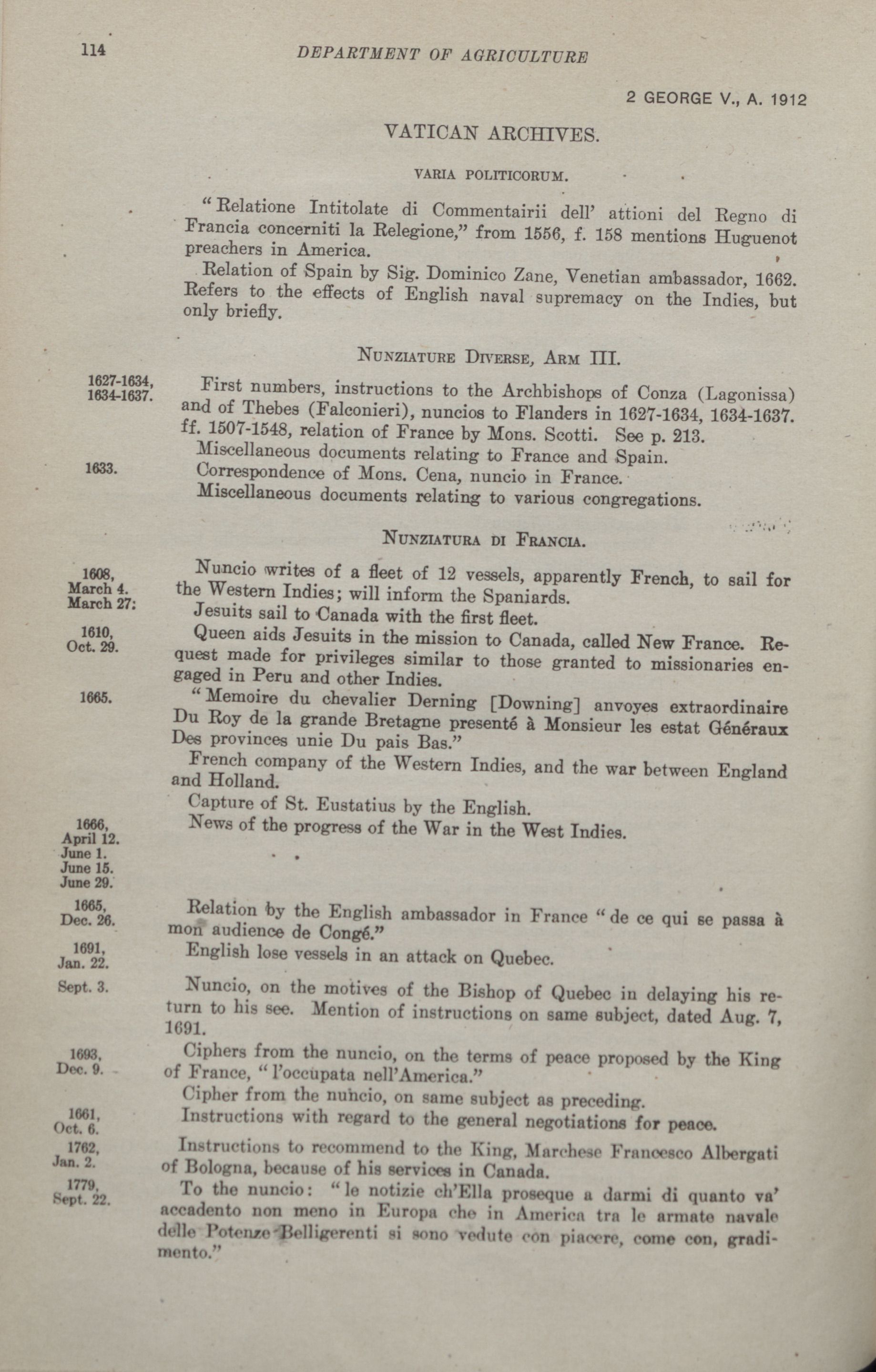 114 DEPARTMENT OF AGRICULTURE

2 GEORGE V., A. 1912

VATICAN ARCHIVES.

VARIA POLITICORUM.

"Relatione Intitolate di Commentairii dell' attioni del Regno di Francia concerniti la Relegione," from 1556, f. 158 mentions Huguenot preachers in America.

Relation of Spain by Sig. Dominico Zane, Venetian ambassador, 1662. Refers to the effects of English naval supremacy on the Indies, but only briefly.

NUNZIATURE DIVERSE, ARM III.

1627-1634, 1634-1637. First numbers, instructions to the Archbishops of Conza (Lagonissa) and of Thebes (Falconieri), nuncios to Flanders in 1627-1634, 1634-1637. ff. 1507-1548, relation of France by Mons. Scotti. See p. 213.

Miscellaneous documents relating to France and Spain.

1633. Correspondence of Mons. Cena, nuncio in France.

Miscellaneous documents relating to various congregations.

NUNZIATURA DI FRANCIA.

1608, March 4. Nuncio writes of a fleet of 12 vessels, apparently French, to sail for the Western Indies; will inform the Spaniards.

March 27: Jesuits sail to Canada with the first fleet.

1610, Oct. 29. Queen aids Jesuits in the mission to Canada, called New France. Request made for privileges similar to those granted to missionaries engaged in Peru and other Indies.

1665. "Memoire du chevalier Derning [Downing] anvoyes extraordinaire Du Roy de la grande Bretagne presenté à Monsieur les estat Généraux Des provinces unie Du pais Bas."

French company of the Western Indies, and the war between England and Holland.

Capture of St. Eustatius by the English.

1666, April 12. June 1. June 15. June 29. News of the progress of the War in the West Indies.

1665, Dec. 26. Relation by the English ambassador in France "de ce qui se passa à mon audience de Congé."

1691, Jan. 22. English lose vessels in an attack on Quebec.

Sept. 3. Nuncio, on the motives of the Bishop of Quebec in delaying his return to his see. Mention of instructions on same subject, dated Aug. 7, 1691.

1693, Dec. 9. Ciphers from the nuncio, on the terms of peace proposed by the King of France, "l'occupata nell'America."

Cipher from the nuncio, on same subject as preceding.

1661, Oct. 6. Instructions with regard to the general negotiations for peace.

1762, Jan. 2. Instructions to recommend to the King, Marchese Francesco Albergati of Bologna, because of his services in Canada.

1779, Sept. 22. To the nuncio: "le notizie ch'Ella proseque a darmi di quanto va' accadento non meno in Europa che in America tra le armate navale delle Potenze Belligerenti si sono vedute con piacere, come con, gradimento."